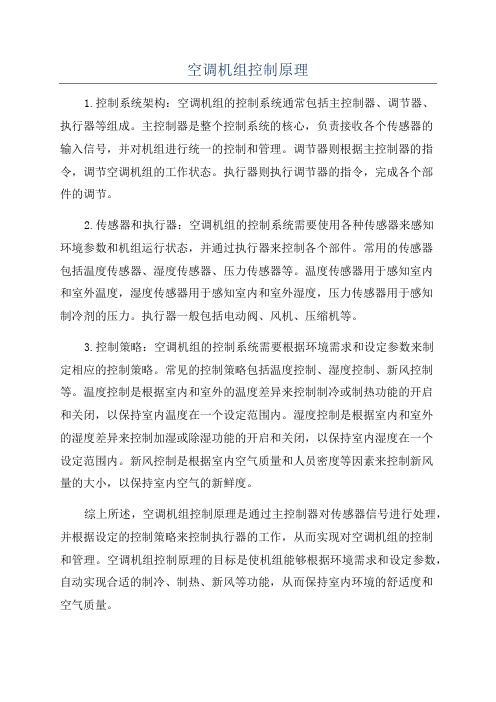 空调机组控制原理

1.控制系统架构：空调机组的控制系统通常包括主控制器、调节器、执行器等组成。主控制器是整个控制系统的核心，负责接收各个传感器的输入信号，并对机组进行统一的控制和管理。调节器则根据主控制器的指令，调节空调机组的工作状态。执行器则执行调节器的指令，完成各个部件的调节。

2.传感器和执行器：空调机组的控制系统需要使用各种传感器来感知环境参数和机组运行状态，并通过执行器来控制各个部件。常用的传感器包括温度传感器、湿度传感器、压力传感器等。温度传感器用于感知室内和室外温度，湿度传感器用于感知室内和室外湿度，压力传感器用于感知制冷剂的压力。执行器一般包括电动阀、风机、压缩机等。

3.控制策略：空调机组的控制系统需要根据环境需求和设定参数来制定相应的控制策略。常见的控制策略包括温度控制、湿度控制、新风控制等。温度控制是根据室内和室外的温度差异来控制制冷或制热功能的开启和关闭，以保持室内温度在一个设定范围内。湿度控制是根据室内和室外的湿度差异来控制加湿或除湿功能的开启和关闭，以保持室内湿度在一个设定范围内。新风控制是根据室内空气质量和人员密度等因素来控制新风量的大小，以保持室内空气的新鲜度。

综上所述，空调机组控制原理是通过主控制器对传感器信号进行处理，并根据设定的控制策略来控制执行器的工作，从而实现对空调机组的控制和管理。空调机组控制原理的目标是使机组能够根据环境需求和设定参数，自动实现合适的制冷、制热、新风等功能，从而保持室内环境的舒适度和空气质量。